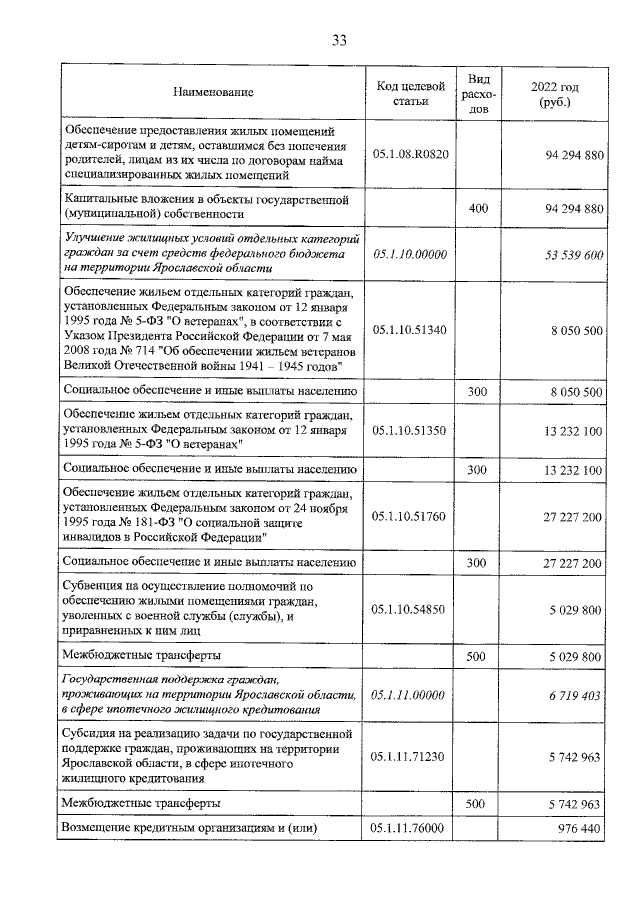 33

| Наименование | Код целевой статьи | Вид расходов | 2022 год (руб.) |
|---|---|---|---|
| Обеспечение предоставления жилых помещений детям-сиротам и детям, оставшимся без попечения родителей, лицам из их числа по договорам найма специализированных жилых помещений | 05.1.08.R0820 | | 94 294 880 |
| Капитальные вложения в объекты государственной (муниципальной) собственности | | 400 | 94 294 880 |
| Улучшение жилищных условий отдельных категорий граждан за счет средств федерального бюджета на территории Ярославской области | 05.1.10.00000 | | 53 539 600 |
| Обеспечение жильем отдельных категорий граждан, установленных Федеральным законом от 12 января 1995 года № 5-ФЗ "О ветеранах", в соответствии с Указом Президента Российской Федерации от 7 мая 2008 года № 714 "Об обеспечении жильем ветеранов Великой Отечественной войны 1941 – 1945 годов" | 05.1.10.51340 | | 8 050 500 |
| Социальное обеспечение и иные выплаты населению | | 300 | 8 050 500 |
| Обеспечение жильем отдельных категорий граждан, установленных Федеральным законом от 12 января 1995 года № 5-ФЗ "О ветеранах" | 05.1.10.51350 | | 13 232 100 |
| Социальное обеспечение и иные выплаты населению | | 300 | 13 232 100 |
| Обеспечение жильем отдельных категорий граждан, установленных Федеральным законом от 24 ноября 1995 года № 181-ФЗ "О социальной защите инвалидов в Российской Федерации" | 05.1.10.51760 | | 27 227 200 |
| Социальное обеспечение и иные выплаты населению | | 300 | 27 227 200 |
| Субвенция на осуществление полномочий по обеспечению жилыми помещениями граждан, уволенных с военной службы (службы), и приравненных к ним лиц | 05.1.10.54850 | | 5 029 800 |
| Межбюджетные трансферты | | 500 | 5 029 800 |
| Государственная поддержка граждан, проживающих на территории Ярославской области, в сфере ипотечного жилищного кредитования | 05.1.11.00000 | | 6 719 403 |
| Субсидия на реализацию задачи по государственной поддержке граждан, проживающих на территории Ярославской области, в сфере ипотечного жилищного кредитования | 05.1.11.71230 | | 5 742 963 |
| Межбюджетные трансферты | | 500 | 5 742 963 |
| Возмещение кредитным организациям и (или) | 05.1.11.76000 | | 976 440 |